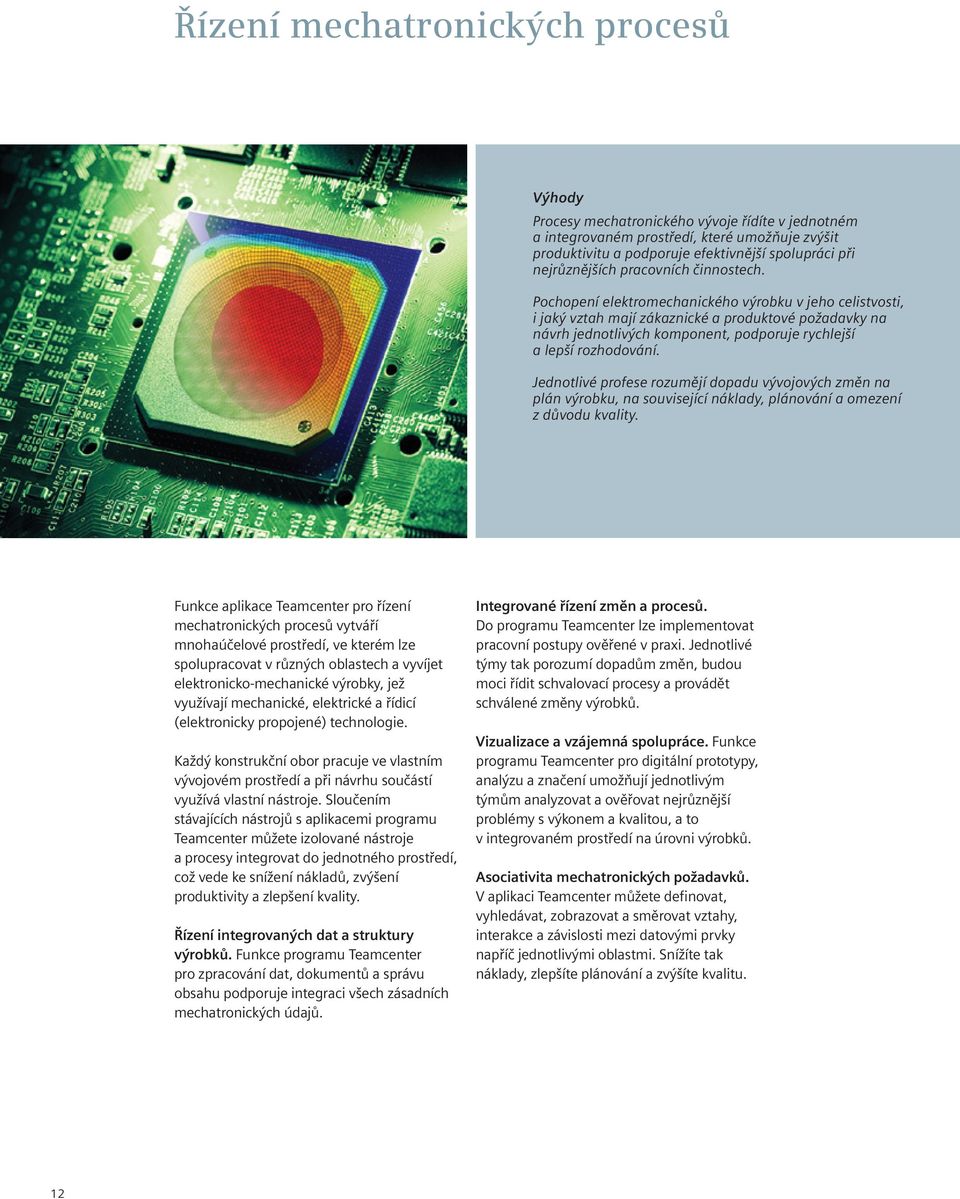 Řízení mechatronických procesů

Výhody

Procesy mechatronického vývoje řídíte v jednotném a integrovaném prostředí, které umožňuje zvýšit produktivitu a podporuje efektivnější spolupráci při nejrůznějších pracovních činnostech.

Pochopení elektromechanického výrobku v jeho celistvosti, i jaký vztah mají zákaznické a produktové požadavky na návrh jednotlivých komponent, podporuje rychlejší a lepší rozhodování.

Jednotlivé profese rozumějí dopadu vývojových změn na plán výrobku, na související náklady, plánování a omezení z důvodu kvality.

Funkce aplikace Teamcenter pro řízení mechatronických procesů vytváří mnohaúčelové prostředí, ve kterém lze spolupracovat v různých oblastech a vyvíjet elektronicko-mechanické výrobky, jež využívají mechanické, elektrické a řídicí (elektronicky propojené) technologie.

Každý konstrukční obor pracuje ve vlastním vývojovém prostředí a při návrhu součástí využívá vlastní nástroje. Sloučením stávajících nástrojů s aplikacemi programu Teamcenter můžete izolované nástroje a procesy integrovat do jednotného prostředí, což vede ke snížení nákladů, zvýšení produktivity a zlepšení kvality.

Řízení integrovaných dat a struktury výrobků. Funkce programu Teamcenter pro zpracování dat, dokumentů a správu obsahu podporuje integraci všech zásadních mechatronických údajů.

Integrované řízení změn a procesů. Do programu Teamcenter lze implementovat pracovní postupy ověřené v praxi. Jednotlivé týmy tak porozumí dopadům změn, budou moci řídit schvalovací procesy a provádět schválené změny výrobků.

Vizualizace a vzájemná spolupráce. Funkce programu Teamcenter pro digitální prototypy, analýzu a značení umožňují jednotlivým týmům analyzovat a ověřovat nejrůznější problémy s výkonem a kvalitou, a to v integrovaném prostředí na úrovni výrobků.

Asociativita mechatronických požadavků. V aplikaci Teamcenter můžete definovat, vyhledávat, zobrazovat a směrovat vztahy, interakce a závislosti mezi datovými prvky napříč jednotlivými oblastmi. Snížíte tak náklady, zlepšíte plánování a zvýšíte kvalitu.

12